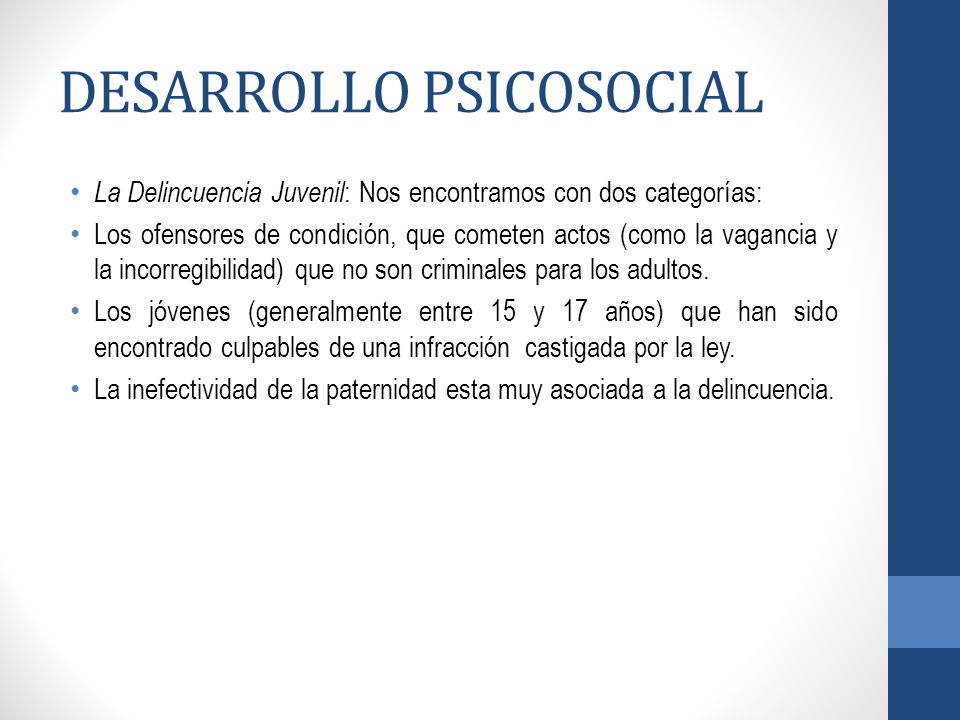 DESARROLLO PSICOSOCIAL

• La Delincuencia Juvenil: Nos encontramos con dos categorías:
• Los ofensores de condición, que cometen actos (como la vagancia y la incorregibilidad) que no son criminales para los adultos.
• Los jóvenes (generalmente entre 15 y 17 años) que han sido encontrado culpables de una infracción castigada por la ley.
• La inefectividad de la paternidad esta muy asociada a la delincuencia.